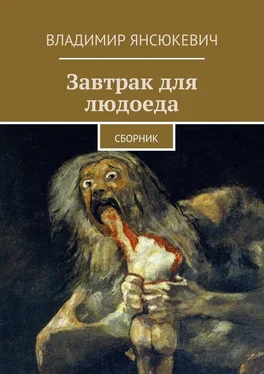 ВЛАДИМИР ЯНСЮКЕВИЧ

Завтрак для людоеда

СБОРНИК